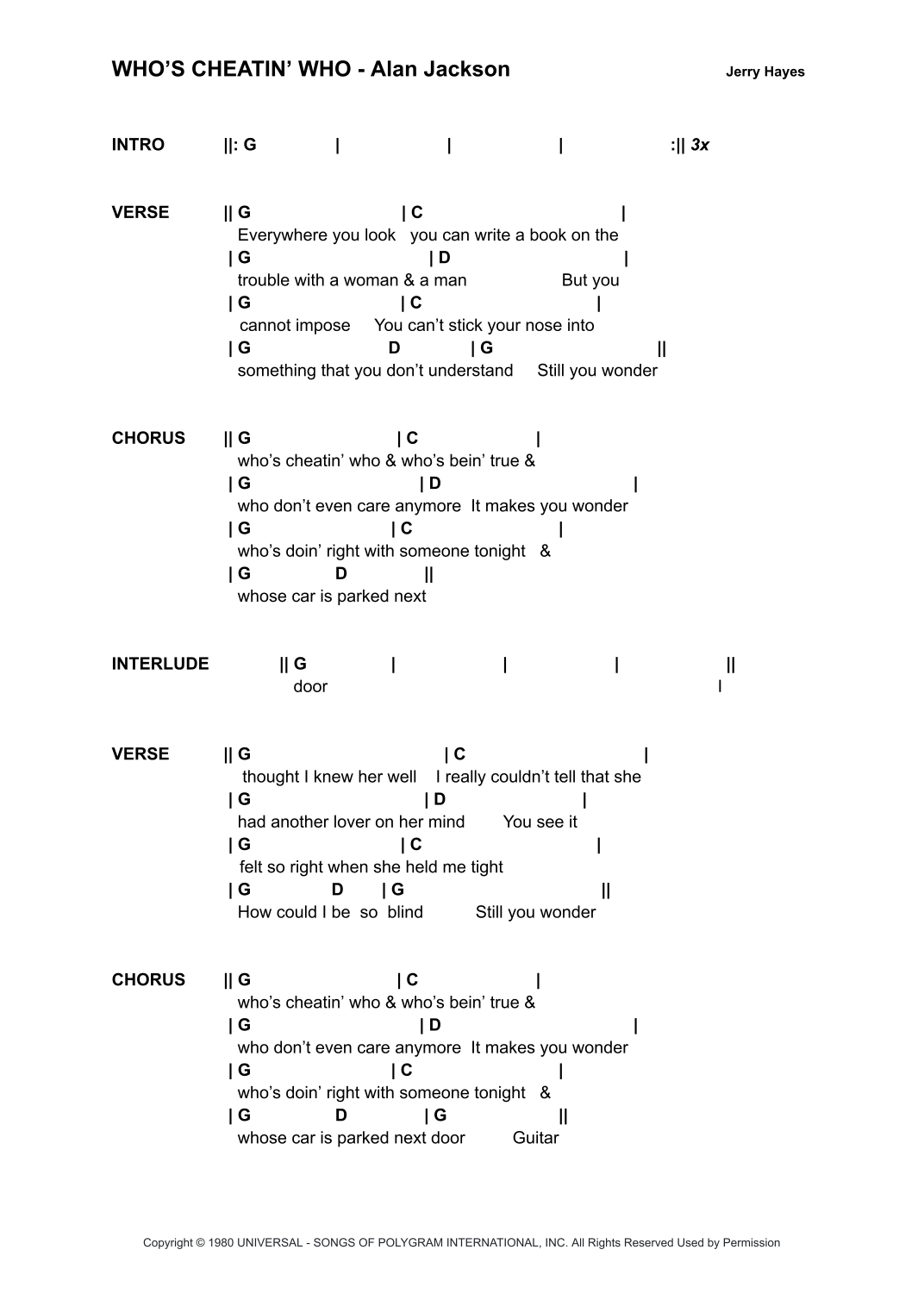 WHO'S CHEATIN' WHO - Alan Jackson

Jerry Hayes

INTRO ||: G | | | :|| 3x

VERSE || G | C |
Everywhere you look you can write a book on the
| G | D |
trouble with a woman & a man But you
| G | C |
cannot impose You can't stick your nose into
| G D | G ||
something that you don't understand Still you wonder

CHORUS || G | C |
who's cheatin' who & who's bein' true &
| G | D |
who don't even care anymore It makes you wonder
| G | C |
who's doin' right with someone tonight &
| G D ||
whose car is parked next

INTERLUDE || G | | | ||
door I

VERSE || G | C |
thought I knew her well I really couldn't tell that she
| G | D |
had another lover on her mind You see it
| G | C |
felt so right when she held me tight
| G D | G ||
How could I be so blind Still you wonder

CHORUS || G | C |
who's cheatin' who & who's bein' true &
| G | D |
who don't even care anymore It makes you wonder
| G | C |
who's doin' right with someone tonight &
| G D | G ||
whose car is parked next door Guitar

Copyright © 1980 UNIVERSAL - SONGS OF POLYGRAM INTERNATIONAL, INC. All Rights Reserved Used by Permission